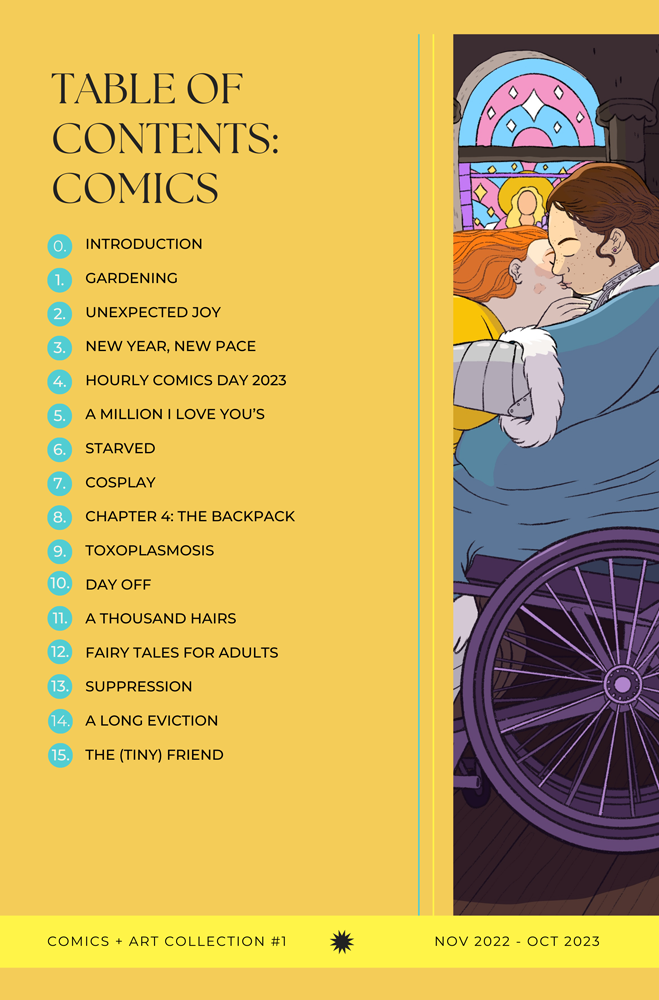 TABLE OF CONTENTS: COMICS

0. INTRODUCTION
1. GARDENING
2. UNEXPECTED JOY
3. NEW YEAR, NEW PACE
4. HOURLY COMICS DAY 2023
5. A MILLION I LOVE YOU'S
6. STARVED
7. COSPLAY
8. CHAPTER 4: THE BACKPACK
9. TOXOPLASMOSIS
10. DAY OFF
11. A THOUSAND HAIRS
12. FAIRY TALES FOR ADULTS
13. SUPPRESSION
14. A LONG EVICTION
15. THE (TINY) FRIEND

COMICS + ART COLLECTION #1

NOV 2022 - OCT 2023